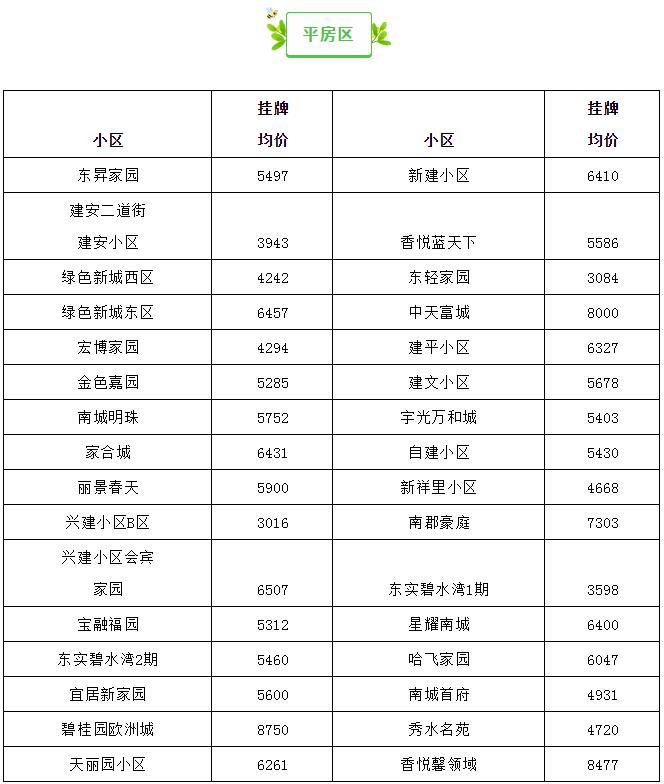 平房区

| 小区 | 挂牌均价 | 小区 | 挂牌均价 |
|---|---|---|---|
| 东昇家园 | 5497 | 新建小区 | 6410 |
| 建安二道街建安小区 | 3943 | 香悦蓝天下 | 5586 |
| 绿色新城西区 | 4242 | 东轻家园 | 3084 |
| 绿色新城东区 | 6457 | 中天富城 | 8000 |
| 宏博家园 | 4294 | 建平小区 | 6327 |
| 金色嘉园 | 5285 | 建文小区 | 5678 |
| 南城明珠 | 5752 | 宇光万和城 | 5403 |
| 家合城 | 6431 | 自建小区 | 5430 |
| 丽景春天 | 5900 | 新祥里小区 | 4668 |
| 兴建小区B区 | 3016 | 南郡豪庭 | 7303 |
| 兴建小区会宾家园 | 6507 | 东实碧水湾1期 | 3598 |
| 宝融福园 | 5312 | 星耀南城 | 6400 |
| 东实碧水湾2期 | 5460 | 哈飞家园 | 6047 |
| 宜居新家园 | 5600 | 南城首府 | 4931 |
| 碧桂园欧洲城 | 8750 | 秀水名苑 | 4720 |
| 天丽园小区 | 6261 | 香悦馨领域 | 8477 |